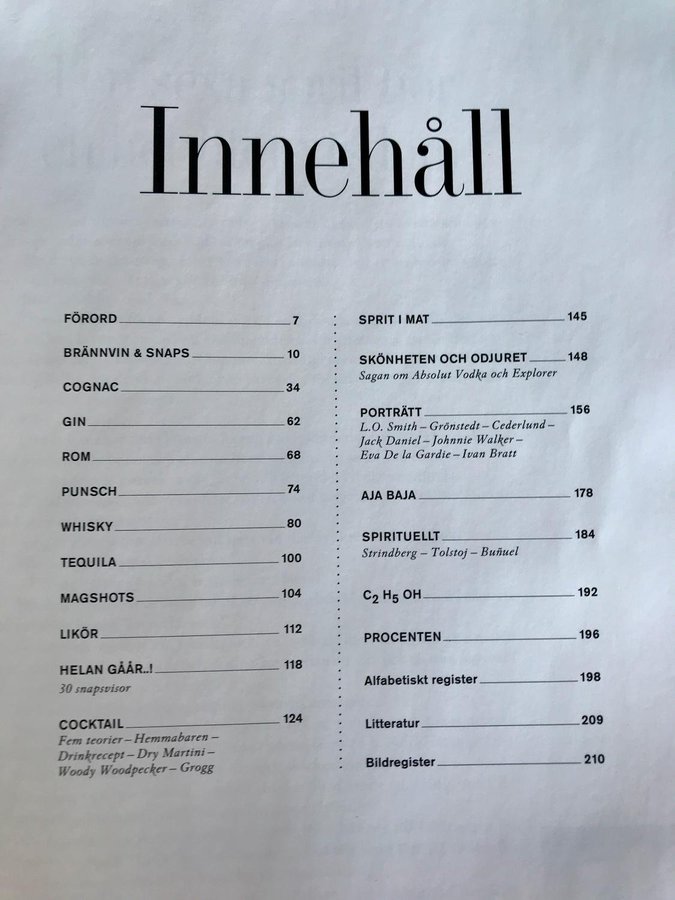 Innehåll

FÖRORD 7

BRÄNNVIN & SNAPS 10

COGNAC 34

GIN 62

ROM 68

PUNSCH 74

WHISKY 80

TEQUILA 100

MAGSHOTS 104

LIKÖR 112

HELAN GÅÅR..! 118
30 snapsvisor

COCKTAIL 124
Fem teorier – Hemmabaren – Drinkrecept – Dry Martini – Woody Woodpecker – Grogg

SPRIT I MAT 145

SKÖNHETEN OCH ODJURET 148
Sagan om Absolut Vodka och Explorer

PORTRÄTT 156
L.O. Smith – Grönstedt – Cederlund – Jack Daniel – Johnnie Walker – Eva De la Gardie – Ivan Bratt

AJA BAJA 178

SPIRITUELLT 184
Strindberg – Tolstoj – Buñuel

$C_2H_5OH$ 192

PROCENTEN 196

Alfabetiskt register 198

Litteratur 209

Bildregister 210